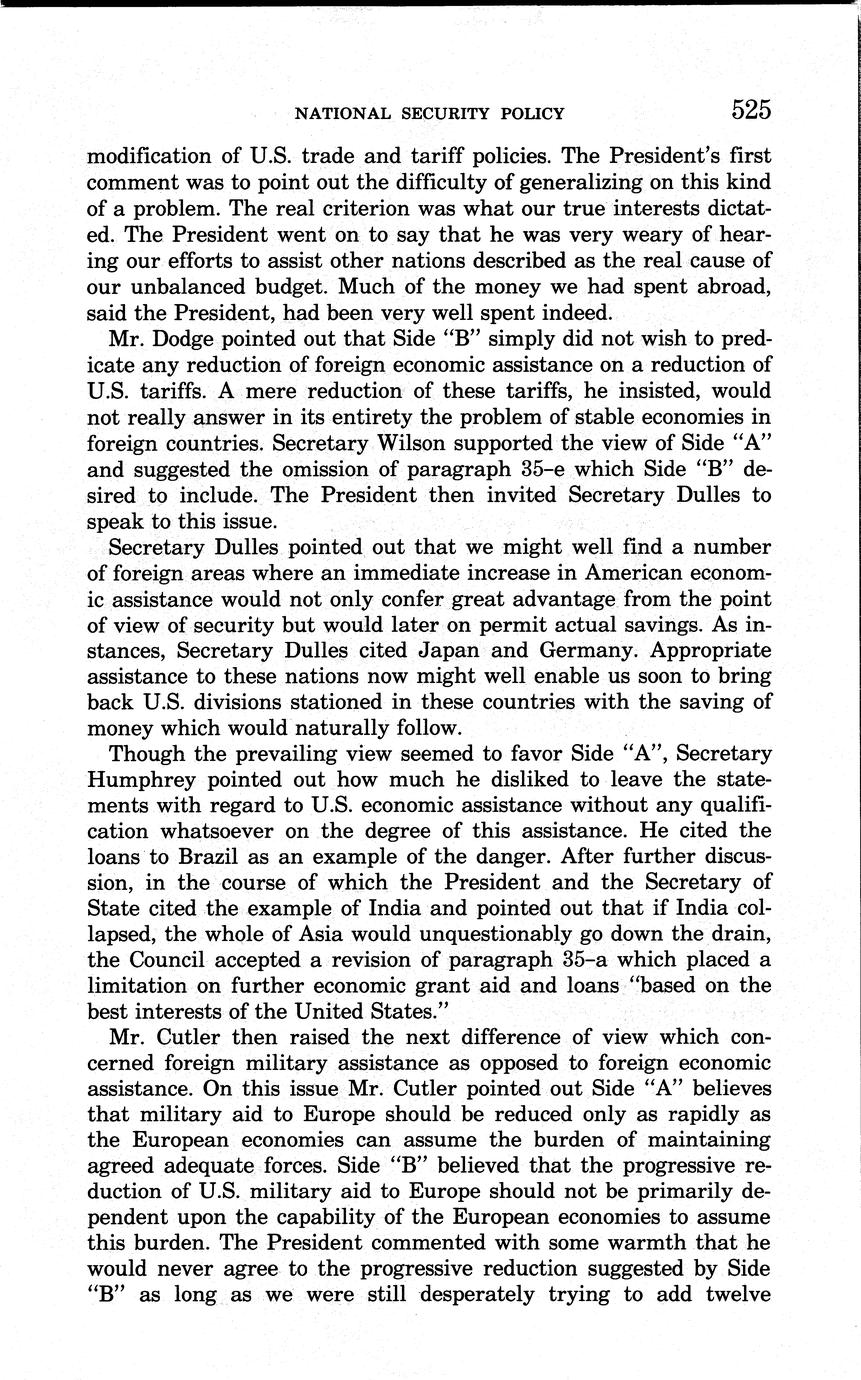 NATIONAL SECURITY POLICY 525

modification of U.S. trade and tariff policies. The President's first comment was to point out the difficulty of generalizing on this kind of a problem. The real criterion was what our true interests dictated. The President went on to say that he was very weary of hearing our efforts to assist other nations described as the real cause of our unbalanced budget. Much of the money we had spent abroad, said the President, had been very well spent indeed.

Mr. Dodge pointed out that Side "B" simply did not wish to predicate any reduction of foreign economic assistance on a reduction of U.S. tariffs. A mere reduction of these tariffs, he insisted, would not really answer in its entirety the problem of stable economies in foreign countries. Secretary Wilson supported the view of Side "A" and suggested the omission of paragraph 35–e which Side "B" desired to include. The President then invited Secretary Dulles to speak to this issue.

Secretary Dulles pointed out that we might well find a number of foreign areas where an immediate increase in American economic assistance would not only confer great advantage from the point of view of security but would later on permit actual savings. As instances, Secretary Dulles cited Japan and Germany. Appropriate assistance to these nations now might well enable us soon to bring back U.S. divisions stationed in these countries with the saving of money which would naturally follow.

Though the prevailing view seemed to favor Side "A", Secretary Humphrey pointed out how much he disliked to leave the statements with regard to U.S. economic assistance without any qualification whatsoever on the degree of this assistance. He cited the loans to Brazil as an example of the danger. After further discussion, in the course of which the President and the Secretary of State cited the example of India and pointed out that if India collapsed, the whole of Asia would unquestionably go down the drain, the Council accepted a revision of paragraph 35–a which placed a limitation on further economic grant aid and loans "based on the best interests of the United States."

Mr. Cutler then raised the next difference of view which concerned foreign military assistance as opposed to foreign economic assistance. On this issue Mr. Cutler pointed out Side "A" believes that military aid to Europe should be reduced only as rapidly as the European economies can assume the burden of maintaining agreed adequate forces. Side "B" believed that the progressive reduction of U.S. military aid to Europe should not be primarily dependent upon the capability of the European economies to assume this burden. The President commented with some warmth that he would never agree to the progressive reduction suggested by Side "B" as long as we were still desperately trying to add twelve